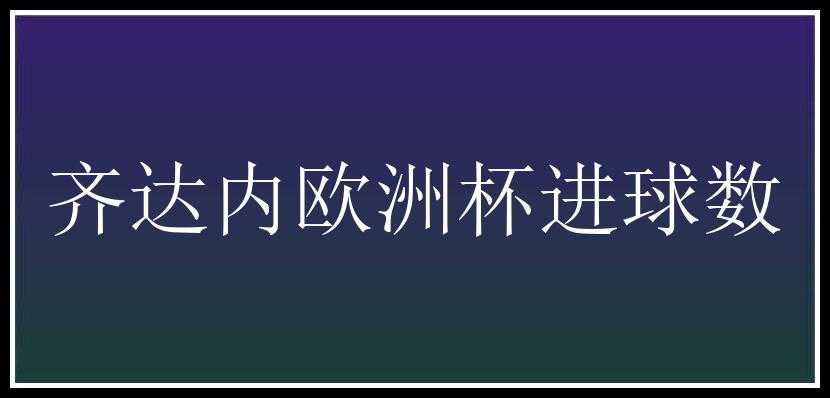 齐达内欧洲杯进球数